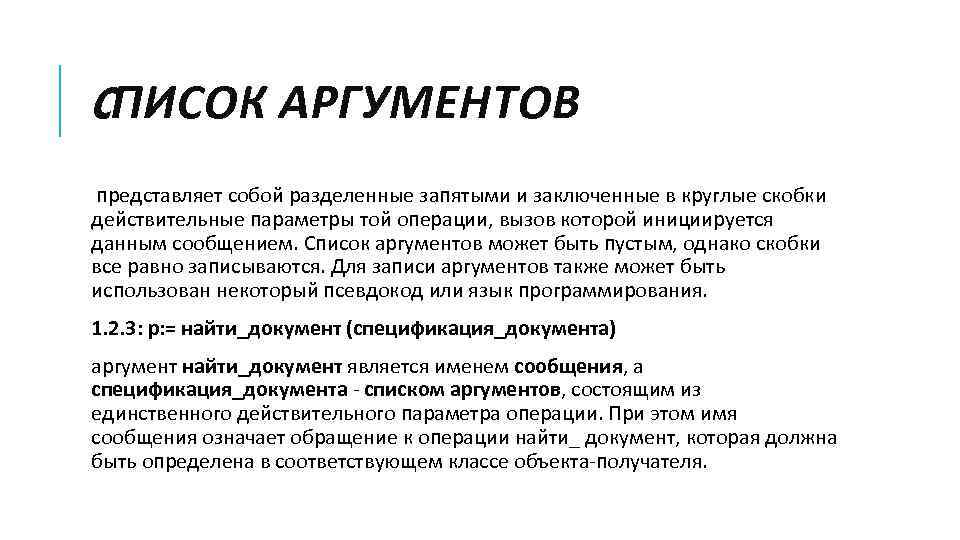 СПИСОК АРГУМЕНТОВ

представляет собой разделенные запятыми и заключенные в круглые скобки действительные параметры той операции, вызов которой инициируется данным сообщением. Список аргументов может быть пустым, однако скобки все равно записываются. Для записи аргументов также может быть использован некоторый псевдокод или язык программирования.

1.2.3: р:= найти_документ (спецификация_документа)

аргумент найти_документ является именем сообщения, а спецификация_документа - списком аргументов, состоящим из единственного действительного параметра операции. При этом имя сообщения означает обращение к операции найти_ документ, которая должна быть определена в соответствующем классе объекта-получателя.